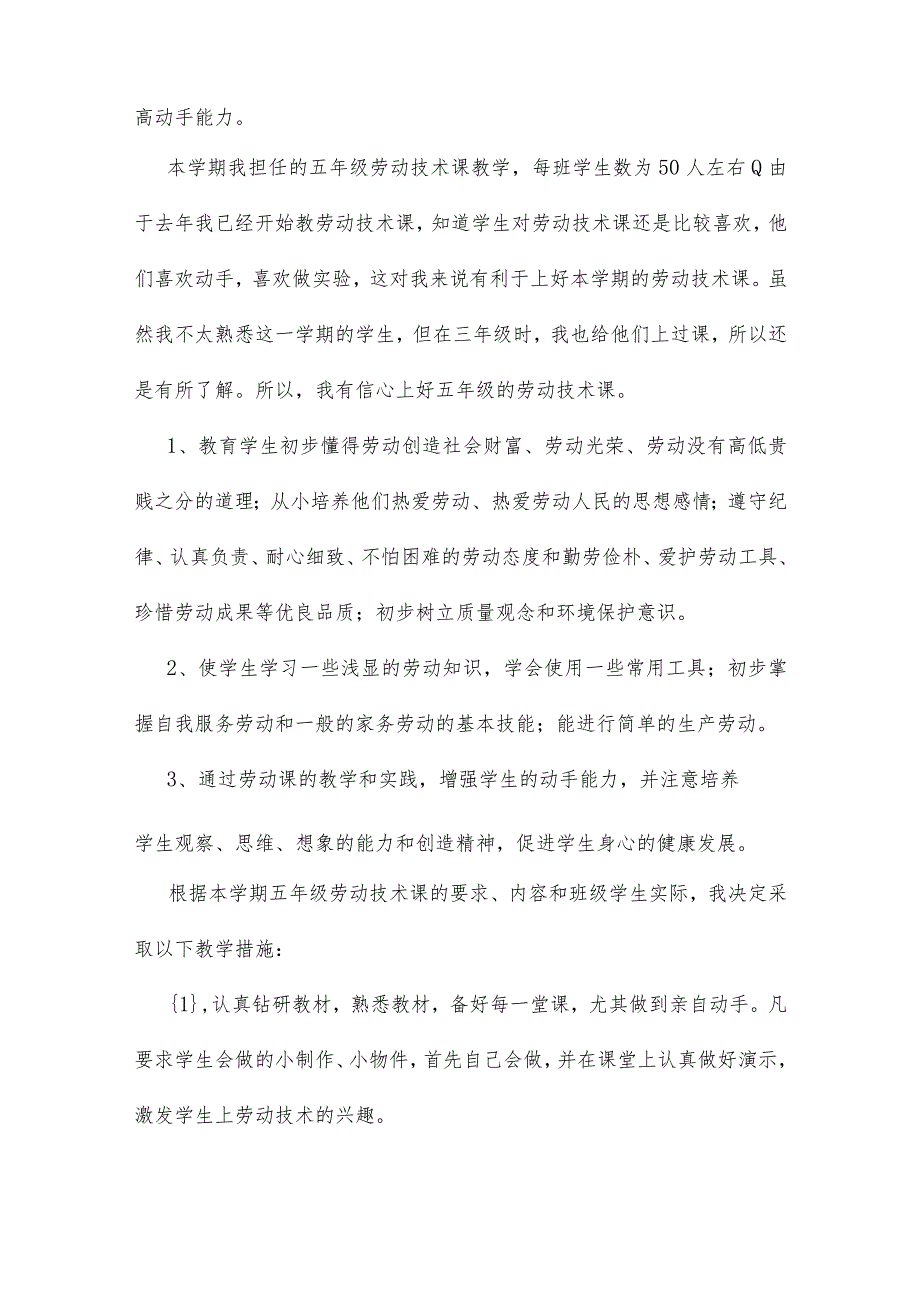 高动手能力。

本学期我担任的五年级劳动技术课教学，每班学生数为50人左右Q由于去年我已经开始教劳动技术课，知道学生对劳动技术课还是比较喜欢，他们喜欢动手，喜欢做实验，这对我来说有利于上好本学期的劳动技术课。虽然我不太熟悉这一学期的学生，但在三年级时，我也给他们上过课，所以还是有所了解。所以，我有信心上好五年级的劳动技术课。

1、教育学生初步懂得劳动创造社会财富、劳动光荣、劳动没有高低贵贱之分的道理；从小培养他们热爱劳动、热爱劳动人民的思想感情；遵守纪律、认真负责、耐心细致、不怕困难的劳动态度和勤劳俭朴、爱护劳动工具、珍惜劳动成果等优良品质；初步树立质量观念和环境保护意识。

2、使学生学习一些浅显的劳动知识，学会使用一些常用工具；初步掌握自我服务劳动和一般的家务劳动的基本技能；能进行简单的生产劳动。

3、通过劳动课的教学和实践，增强学生的动手能力，并注意培养

学生观察、思维、想象的能力和创造精神，促进学生身心的健康发展。

根据本学期五年级劳动技术课的要求、内容和班级学生实际，我决定采取以下教学措施：

{1}，认真钻研教材，熟悉教材，备好每一堂课，尤其做到亲自动手。凡要求学生会做的小制作、小物件，首先自己会做，并在课堂上认真做好演示，激发学生上劳动技术的兴趣。